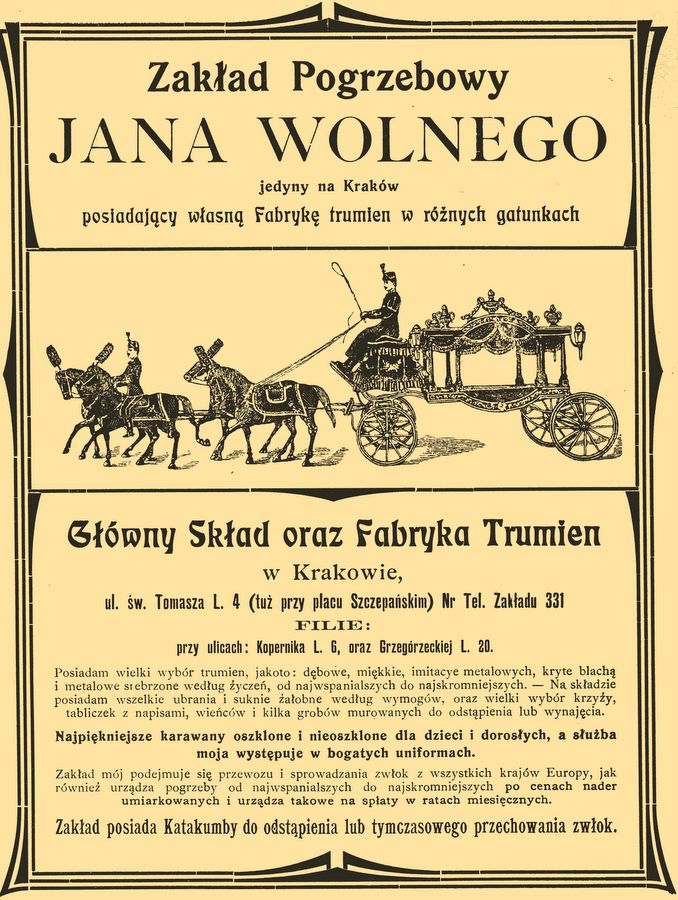 Zakład Pogrzebowy
JANA WOLNEGO
jedyny na Kraków
posiadający własną Fabrykę trumien w różnych gatunkach

Główny Skład oraz Fabryka Trumien
w Krakowie,
ul. św. Tomasza L. 4 (tuż przy placu Szczepańskim) Nr Tel. Zakładu 331
FILIE:
przy ulicach: Kopernika L. 6, oraz Grzegórzeckiej L. 20.

Posiadam wielki wybór trumien, jakoto: dębowe, miękkie, imitacye metalowych, kryte blachą i metalowe srebrzone według życzeń, od najwspanialszych do najskromniejszych. — Na składzie posiadam wszelkie ubrania i suknie żałobne według wymogów, oraz wielki wybór krzyży, tabliczek z napisami, wieńców i kilka grobów murowanych do odstąpienia lub wynajęcia.

Najpiękniejsze karawany oszklone i nieoszklone dla dzieci i dorosłych, a służba moja występuje w bogatych uniformach.

Zakład mój podejmuje się przewozu i sprowadzania zwłok z wszystkich krajów Europy, jak również urządza pogrzeby od najwspanialszych do najskromniejszych po cenach nader umiarkowanych i urządza takowe na spłaty w ratach miesięcznych.

Zakład posiada Katakumby do odstąpienia lub tymczasowego przechowania zwłok.